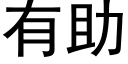 有助